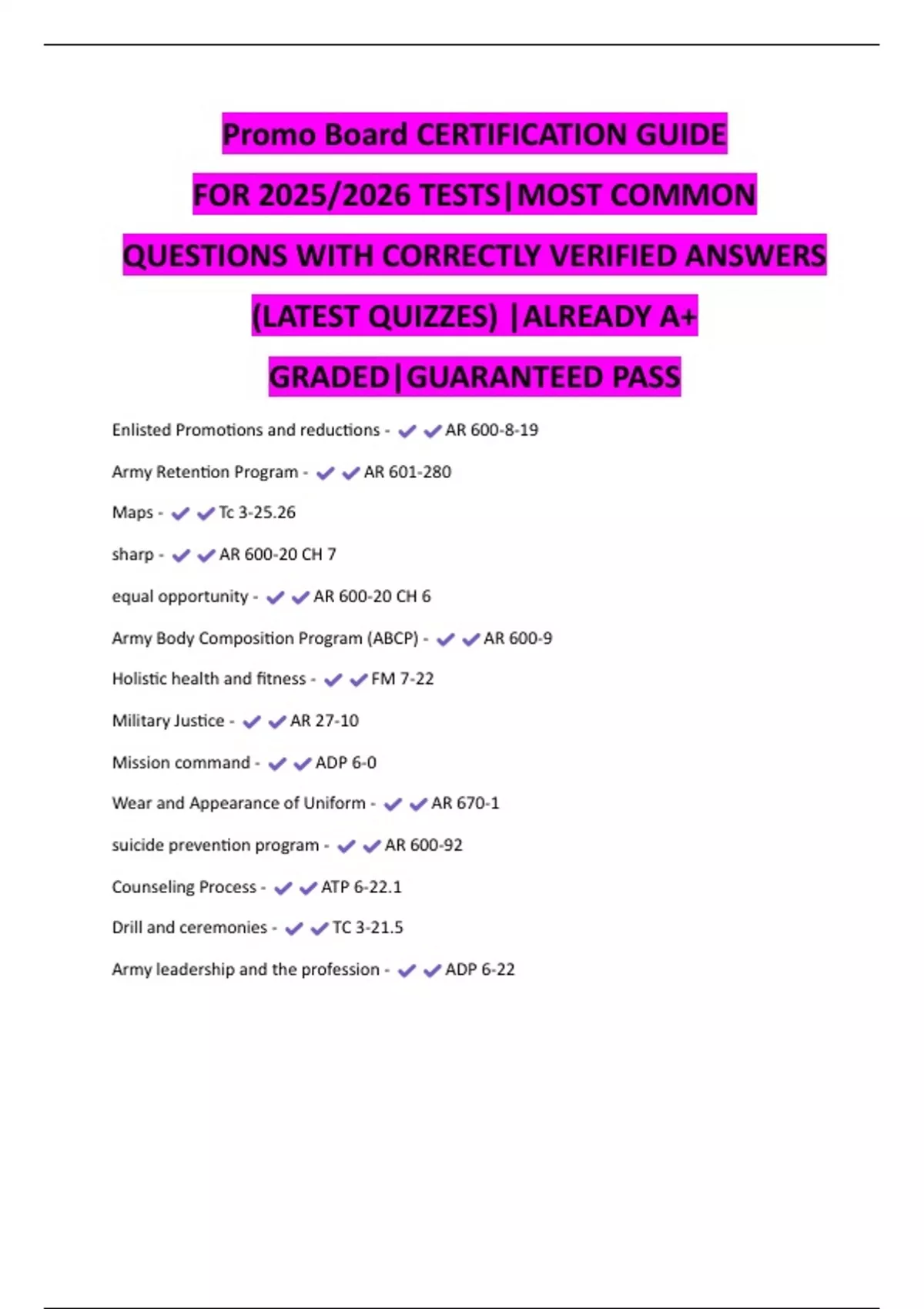 Promo Board CERTIFICATION GUIDE FOR 2025/2026 TESTS|MOST COMMON QUESTIONS WITH CORRECTLY VERIFIED ANSWERS (LATEST QUIZZES) |ALREADY A+ GRADED|GUARANTEED PASS

Enlisted Promotions and reductions - ✔✔AR 600-8-19

Army Retention Program - ✔✔AR 601-280

Maps - ✔✔Tc 3-25.26

sharp - ✔✔AR 600-20 CH 7

equal opportunity - ✔✔AR 600-20 CH 6

Army Body Composition Program (ABCP) - ✔✔AR 600-9

Holistic health and fitness - ✔✔FM 7-22

Military Justice - ✔✔AR 27-10

Mission command - ✔✔ADP 6-0

Wear and Appearance of Uniform - ✔✔AR 670-1

suicide prevention program - ✔✔AR 600-92

Counseling Process - ✔✔ATP 6-22.1

Drill and ceremonies - ✔✔TC 3-21.5

Army leadership and the profession - ✔✔ADP 6-22